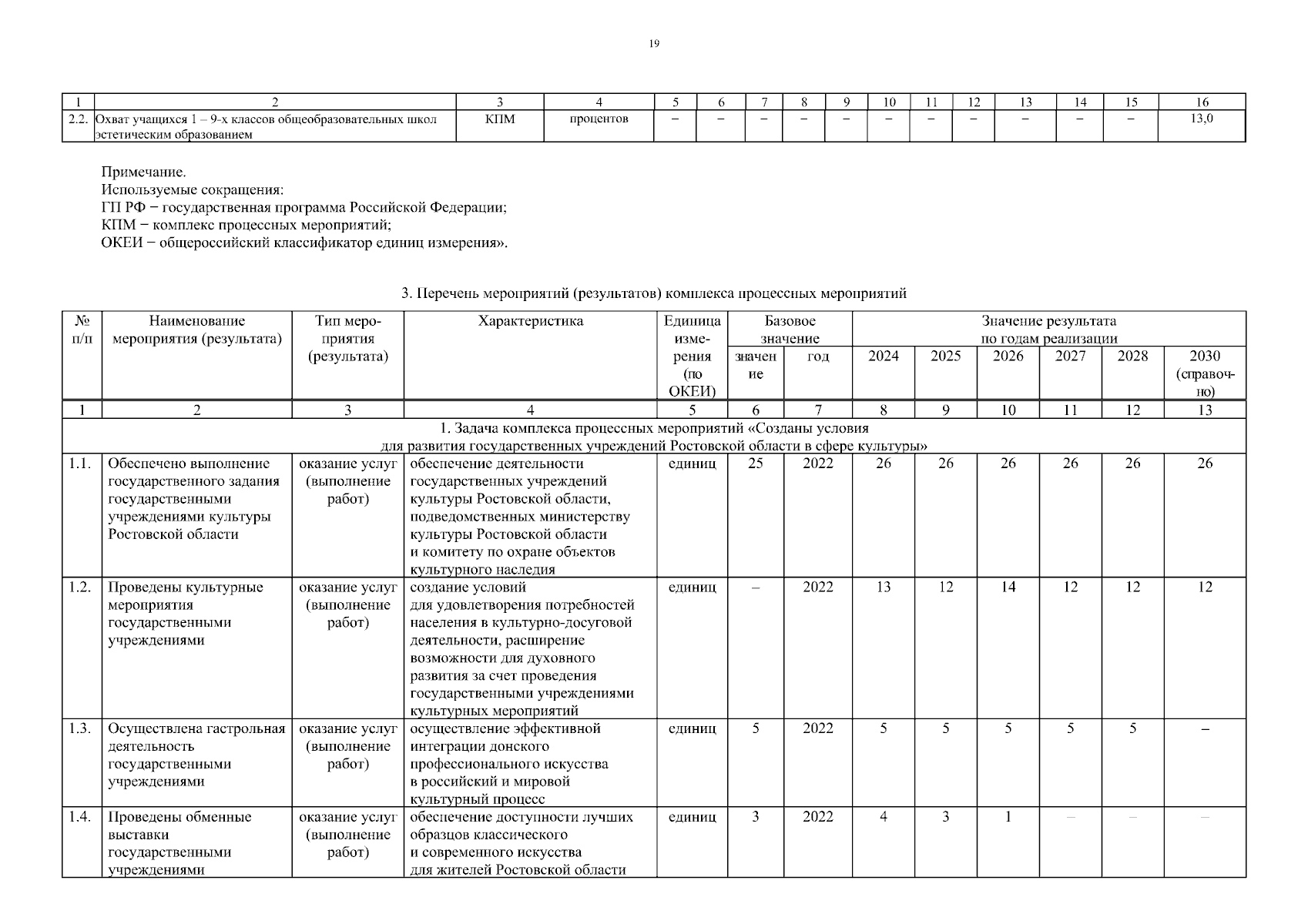 19

| 1 | 2 | 3 | 4 | 5 | 6 | 7 | 8 | 9 | 10 | 11 | 12 | 13 | 14 | 15 | 16 |
|---|---|---|---|---|---|---|---|---|---|---|---|---|---|---|---|
| 2.2. | Охват учащихся 1 – 9-х классов общеобразовательных школ эстетическим образованием | КПМ | процентов | – | – | – | – | – | – | – | – | – | – | – | 13,0 |

Примечание.
Используемые сокращения:
ГП РФ − государственная программа Российской Федерации;
КПМ − комплекс процессных мероприятий;
ОКЕИ − общероссийский классификатор единиц измерения».

3. Перечень мероприятий (результатов) комплекса процессных мероприятий

| № п/п | Наименование мероприятия (результата) | Тип мероприятия (результата) | Характеристика | Единица измерения (по ОКЕИ) | Базовое значение: значение | Базовое значение: год | Значение результата по годам реализации: 2024 | 2025 | 2026 | 2027 | 2028 | 2030 (справочно) |
|---|---|---|---|---|---|---|---|---|---|---|---|---|
| 1 | 2 | 3 | 4 | 5 | 6 | 7 | 8 | 9 | 10 | 11 | 12 | 13 |
| 1. Задача комплекса процессных мероприятий «Созданы условия для развития государственных учреждений Ростовской области в сфере культуры» | | | | | | | | | | | | |
| 1.1. | Обеспечено выполнение государственного задания государственными учреждениями культуры Ростовской области | оказание услуг (выполнение работ) | обеспечение деятельности государственных учреждений культуры Ростовской области, подведомственных министерству культуры Ростовской области и комитету по охране объектов культурного наследия | единиц | 25 | 2022 | 26 | 26 | 26 | 26 | 26 | 26 |
| 1.2. | Проведены культурные мероприятия государственными учреждениями | оказание услуг (выполнение работ) | создание условий для удовлетворения потребностей населения в культурно-досуговой деятельности, расширение возможности для духовного развития за счет проведения государственными учреждениями культурных мероприятий | единиц | – | 2022 | 13 | 12 | 14 | 12 | 12 | 12 |
| 1.3. | Осуществлена гастрольная деятельность государственными учреждениями | оказание услуг (выполнение работ) | осуществление эффективной интеграции донского профессионального искусства в российский и мировой культурный процесс | единиц | 5 | 2022 | 5 | 5 | 5 | 5 | 5 | – |
| 1.4. | Проведены обменные выставки государственными учреждениями | оказание услуг (выполнение работ) | обеспечение доступности лучших образцов классического и современного искусства для жителей Ростовской области | единиц | 3 | 2022 | 4 | 3 | 1 | – | – | – |